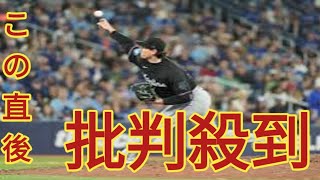 この直後

批判殺到